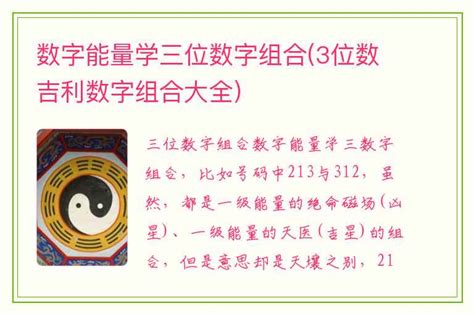 数字能量学三位数字组合(3位数吉利数字组合大全)

三位数字组合数字能量学三数字组合，比如号码中213与312，虽然，都是一级能量的绝命磁场(凶星)、一级能量的天医(吉星)的组合，但是意思却是天壤之别，21